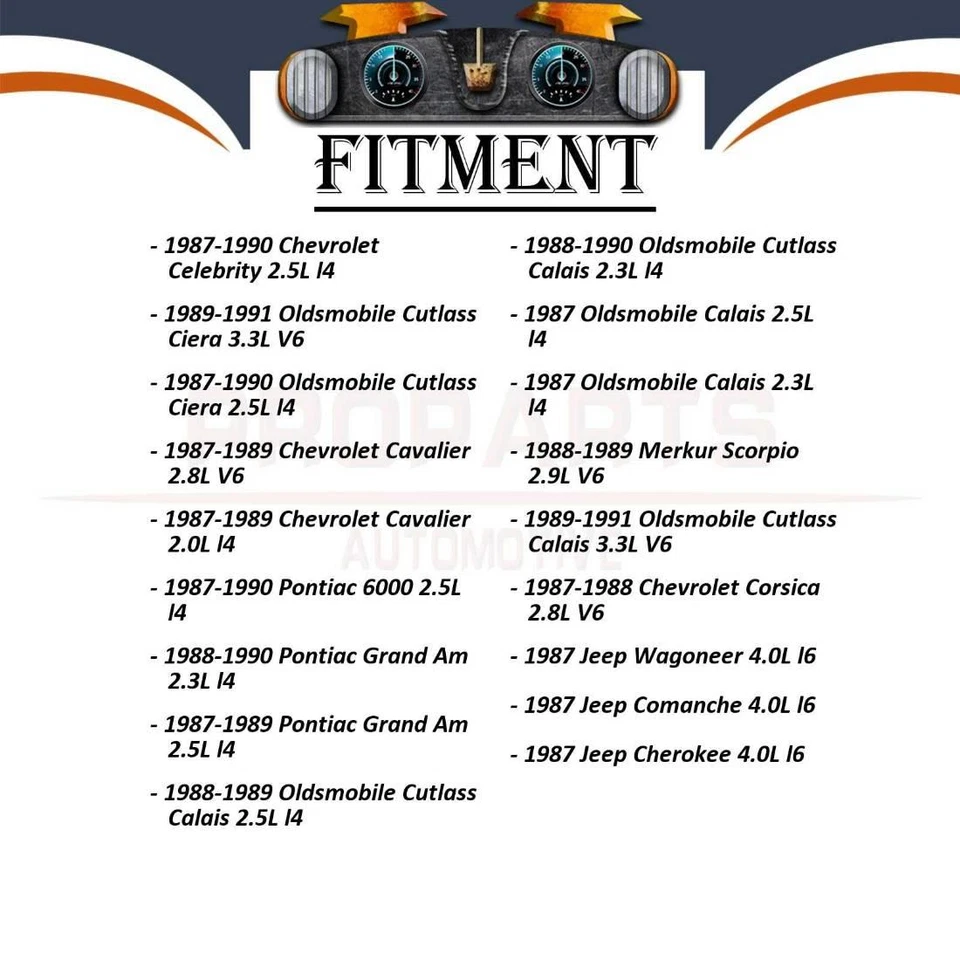 FITMENT

- 1987-1990 Chevrolet Celebrity 2.5L l4

- 1989-1991 Oldsmobile Cutlass Ciera 3.3L V6

- 1987-1990 Oldsmobile Cutlass Ciera 2.5L l4

- 1987-1989 Chevrolet Cavalier 2.8L V6

- 1987-1989 Chevrolet Cavalier 2.0L l4

- 1987-1990 Pontiac 6000 2.5L l4

- 1988-1990 Pontiac Grand Am 2.3L l4

- 1987-1989 Pontiac Grand Am 2.5L l4

- 1988-1989 Oldsmobile Cutlass Calais 2.5L l4

- 1988-1990 Oldsmobile Cutlass Calais 2.3L l4

- 1987 Oldsmobile Calais 2.5L l4

- 1987 Oldsmobile Calais 2.3L l4

- 1988-1989 Merkur Scorpio 2.9L V6

- 1989-1991 Oldsmobile Cutlass Calais 3.3L V6

- 1987-1988 Chevrolet Corsica 2.8L V6

- 1987 Jeep Wagoneer 4.0L l6

- 1987 Jeep Comanche 4.0L l6

- 1987 Jeep Cherokee 4.0L l6

PROPARTS AUTOMOTIVE